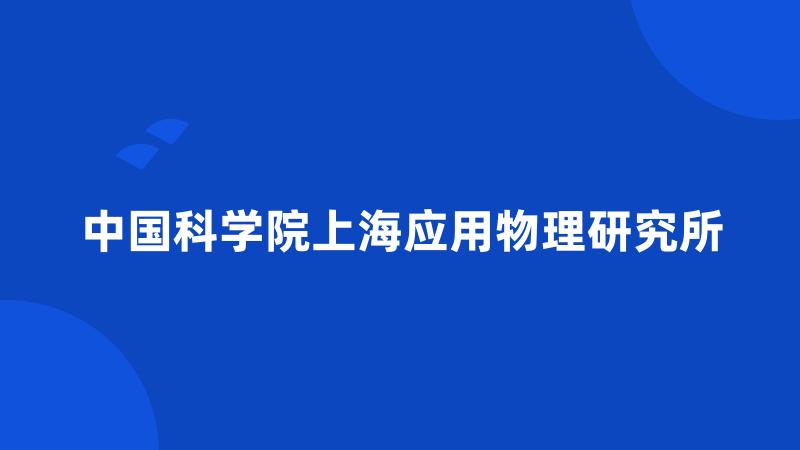 中国科学院上海应用物理研究所